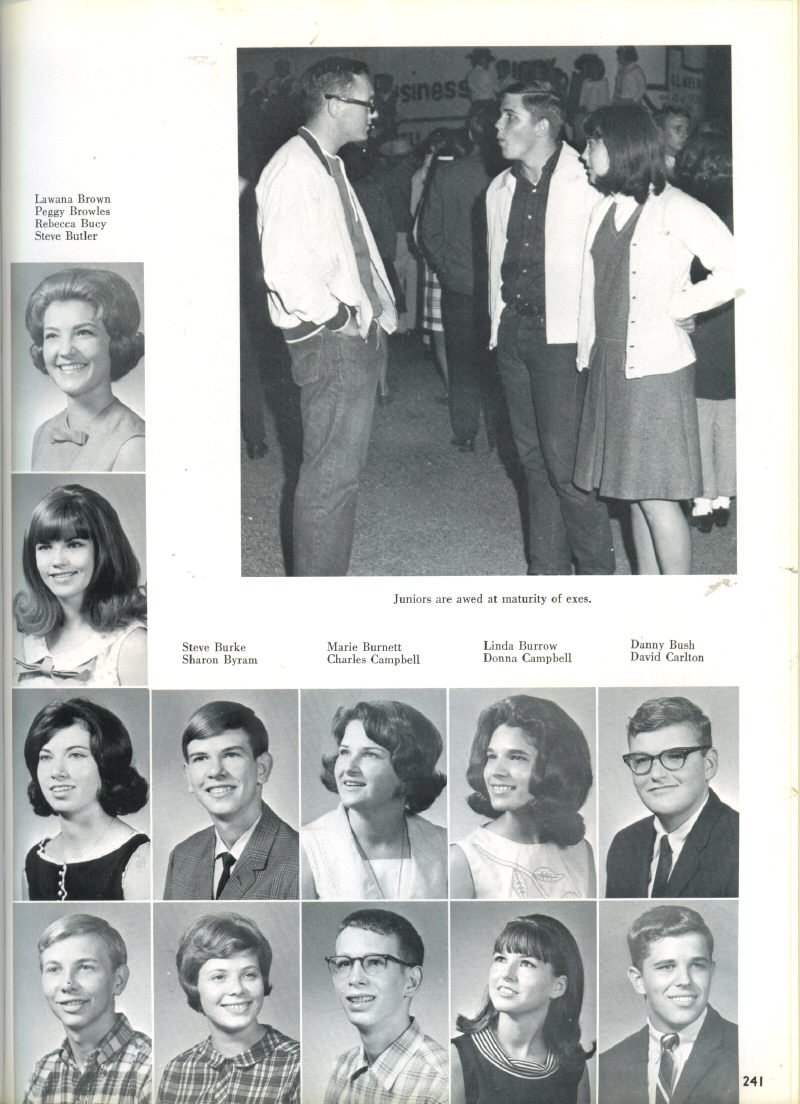 Lawana Brown
Peggy Browles
Rebecca Bucy
Steve Butler

Juniors are awed at maturity of exes.

Steve Burke
Sharon Byram

Marie Burnett
Charles Campbell

Linda Burrow
Donna Campbell

Danny Bush
David Carlton

241